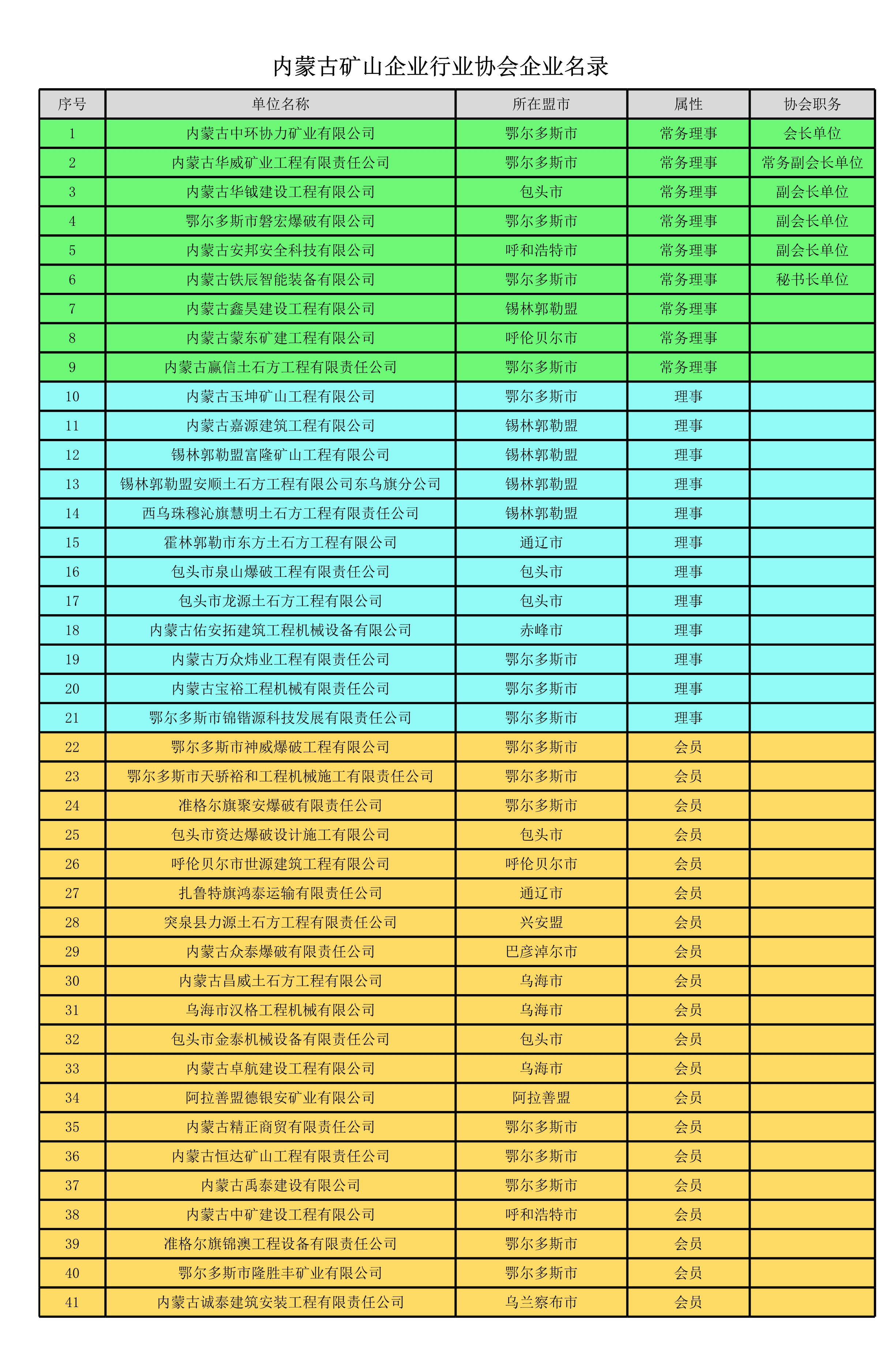 内蒙古矿山企业行业协会企业名录

| 序号 | 单位名称 | 所在盟市 | 属性 | 协会职务 |
|---|---|---|---|---|
| 1 | 内蒙古中环协力矿业有限公司 | 鄂尔多斯市 | 常务理事 | 会长单位 |
| 2 | 内蒙古华威矿业工程有限责任公司 | 鄂尔多斯市 | 常务理事 | 常务副会长单位 |
| 3 | 内蒙古华钺建设工程有限公司 | 包头市 | 常务理事 | 副会长单位 |
| 4 | 鄂尔多斯市磐宏爆破有限公司 | 鄂尔多斯市 | 常务理事 | 副会长单位 |
| 5 | 内蒙古安邦安全科技有限公司 | 呼和浩特市 | 常务理事 | 副会长单位 |
| 6 | 内蒙古铁辰智能装备有限公司 | 鄂尔多斯市 | 常务理事 | 秘书长单位 |
| 7 | 内蒙古鑫昊建设工程有限公司 | 锡林郭勒盟 | 常务理事 | |
| 8 | 内蒙古蒙东矿建工程有限公司 | 呼伦贝尔市 | 常务理事 | |
| 9 | 内蒙古赢信土石方工程有限责任公司 | 鄂尔多斯市 | 常务理事 | |
| 10 | 内蒙古玉坤矿山工程有限公司 | 鄂尔多斯市 | 理事 | |
| 11 | 内蒙古嘉源建筑工程有限公司 | 锡林郭勒盟 | 理事 | |
| 12 | 锡林郭勒盟富隆矿山工程有限公司 | 锡林郭勒盟 | 理事 | |
| 13 | 锡林郭勒盟安顺土石方工程有限公司东乌旗分公司 | 锡林郭勒盟 | 理事 | |
| 14 | 西乌珠穆沁旗慧明土石方工程有限责任公司 | 锡林郭勒盟 | 理事 | |
| 15 | 霍林郭勒市东方土石方工程有限公司 | 通辽市 | 理事 | |
| 16 | 包头市泉山爆破工程有限责任公司 | 包头市 | 理事 | |
| 17 | 包头市龙源土石方工程有限公司 | 包头市 | 理事 | |
| 18 | 内蒙古佑安拓建筑工程机械设备有限公司 | 赤峰市 | 理事 | |
| 19 | 内蒙古万众炜业工程有限责任公司 | 鄂尔多斯市 | 理事 | |
| 20 | 内蒙古宝裕工程机械有限责任公司 | 鄂尔多斯市 | 理事 | |
| 21 | 鄂尔多斯市锦锴源科技发展有限责任公司 | 鄂尔多斯市 | 理事 | |
| 22 | 鄂尔多斯市神威爆破工程有限公司 | 鄂尔多斯市 | 会员 | |
| 23 | 鄂尔多斯市天骄裕和工程机械施工有限责任公司 | 鄂尔多斯市 | 会员 | |
| 24 | 准格尔旗聚安爆破有限责任公司 | 鄂尔多斯市 | 会员 | |
| 25 | 包头市资达爆破设计施工有限公司 | 包头市 | 会员 | |
| 26 | 呼伦贝尔市世源建筑工程有限公司 | 呼伦贝尔市 | 会员 | |
| 27 | 扎鲁特旗鸿泰运输有限责任公司 | 通辽市 | 会员 | |
| 28 | 突泉县力源土石方工程有限责任公司 | 兴安盟 | 会员 | |
| 29 | 内蒙古众泰爆破有限责任公司 | 巴彦淖尔市 | 会员 | |
| 30 | 内蒙古昌威土石方工程有限公司 | 乌海市 | 会员 | |
| 31 | 乌海市汉格工程机械有限公司 | 乌海市 | 会员 | |
| 32 | 包头市金泰机械设备有限责任公司 | 包头市 | 会员 | |
| 33 | 内蒙古卓航建设工程有限公司 | 乌海市 | 会员 | |
| 34 | 阿拉善盟德银安矿业有限公司 | 阿拉善盟 | 会员 | |
| 35 | 内蒙古精正商贸有限责任公司 | 鄂尔多斯市 | 会员 | |
| 36 | 内蒙古恒达矿山工程有限责任公司 | 鄂尔多斯市 | 会员 | |
| 37 | 内蒙古禹泰建设有限公司 | 鄂尔多斯市 | 会员 | |
| 38 | 内蒙古中矿建设工程有限公司 | 呼和浩特市 | 会员 | |
| 39 | 准格尔旗锦澳工程设备有限责任公司 | 鄂尔多斯市 | 会员 | |
| 40 | 鄂尔多斯市隆胜丰矿业有限公司 | 鄂尔多斯市 | 会员 | |
| 41 | 内蒙古诚泰建筑安装工程有限责任公司 | 乌兰察布市 | 会员 | |